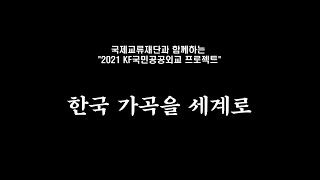 국제교류재단과 함께하는
"2021 KF국민공공외교 프로젝트"

한국 가곡을 세계로